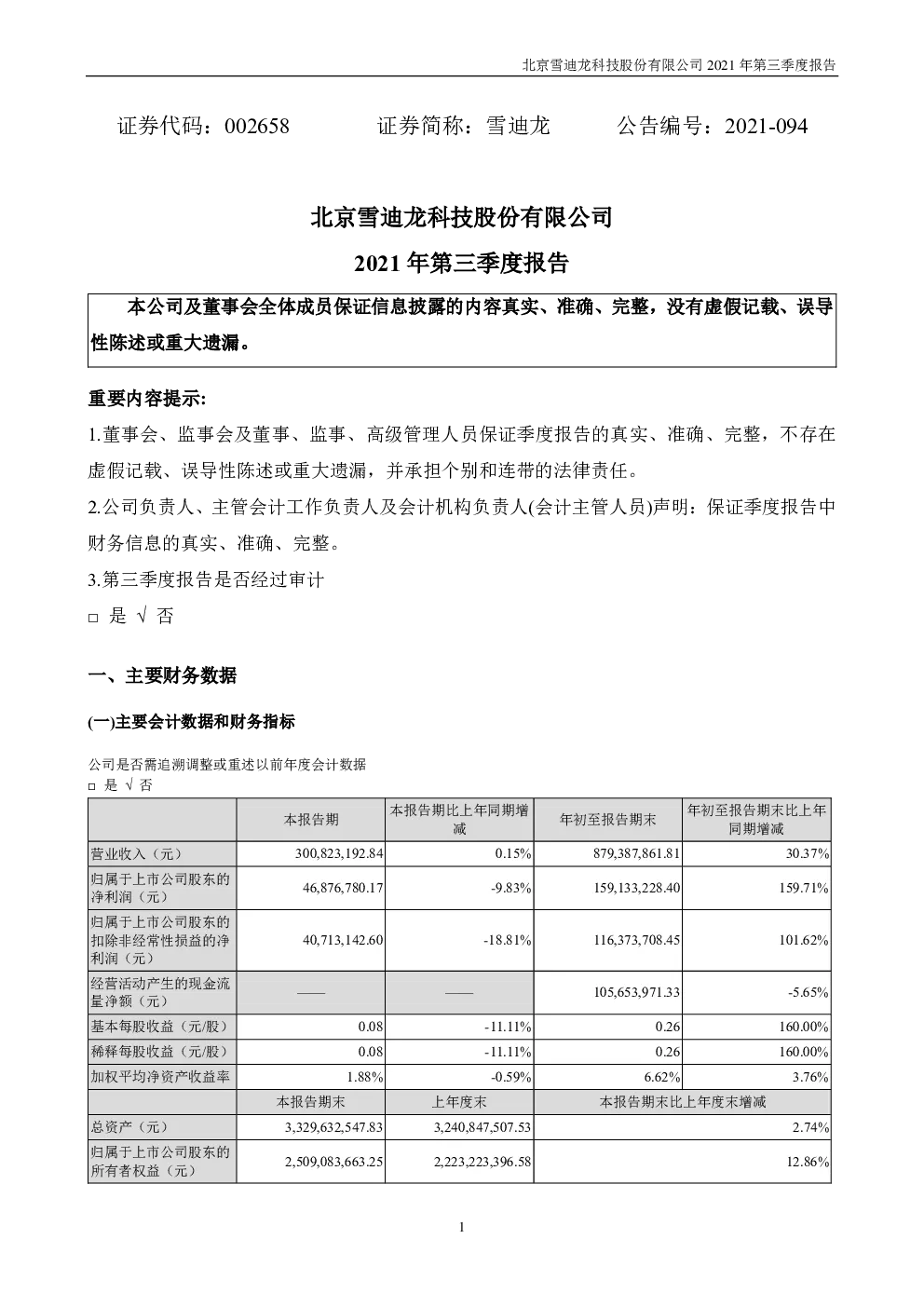 北京雪迪龙科技股份有限公司 2021 年第三季度报告

证券代码：002658　　　证券简称：雪迪龙　　　公告编号：2021-094

北京雪迪龙科技股份有限公司

2021 年第三季度报告

本公司及董事会全体成员保证信息披露的内容真实、准确、完整，没有虚假记载、误导性陈述或重大遗漏。

重要内容提示:

1.董事会、监事会及董事、监事、高级管理人员保证季度报告的真实、准确、完整，不存在虚假记载、误导性陈述或重大遗漏，并承担个别和连带的法律责任。

2.公司负责人、主管会计工作负责人及会计机构负责人(会计主管人员)声明：保证季度报告中财务信息的真实、准确、完整。

3.第三季度报告是否经过审计

□ 是 √ 否

一、主要财务数据

(一)主要会计数据和财务指标

公司是否需追溯调整或重述以前年度会计数据

□ 是 √ 否

| | 本报告期 | 本报告期比上年同期增减 | 年初至报告期末 | 年初至报告期末比上年同期增减 |
|---|---|---|---|---|
| 营业收入（元） | 300,823,192.84 | 0.15% | 879,387,861.81 | 30.37% |
| 归属于上市公司股东的净利润（元） | 46,876,780.17 | -9.83% | 159,133,228.40 | 159.71% |
| 归属于上市公司股东的扣除非经常性损益的净利润（元） | 40,713,142.60 | -18.81% | 116,373,708.45 | 101.62% |
| 经营活动产生的现金流量净额（元） | —— | —— | 105,653,971.33 | -5.65% |
| 基本每股收益（元/股） | 0.08 | -11.11% | 0.26 | 160.00% |
| 稀释每股收益（元/股） | 0.08 | -11.11% | 0.26 | 160.00% |
| 加权平均净资产收益率 | 1.88% | -0.59% | 6.62% | 3.76% |
| | 本报告期末 | 上年度末 | 本报告期末比上年度末增减 | |
| 总资产（元） | 3,329,632,547.83 | 3,240,847,507.53 | 2.74% | |
| 归属于上市公司股东的所有者权益（元） | 2,509,083,663.25 | 2,223,223,396.58 | 12.86% | |

1